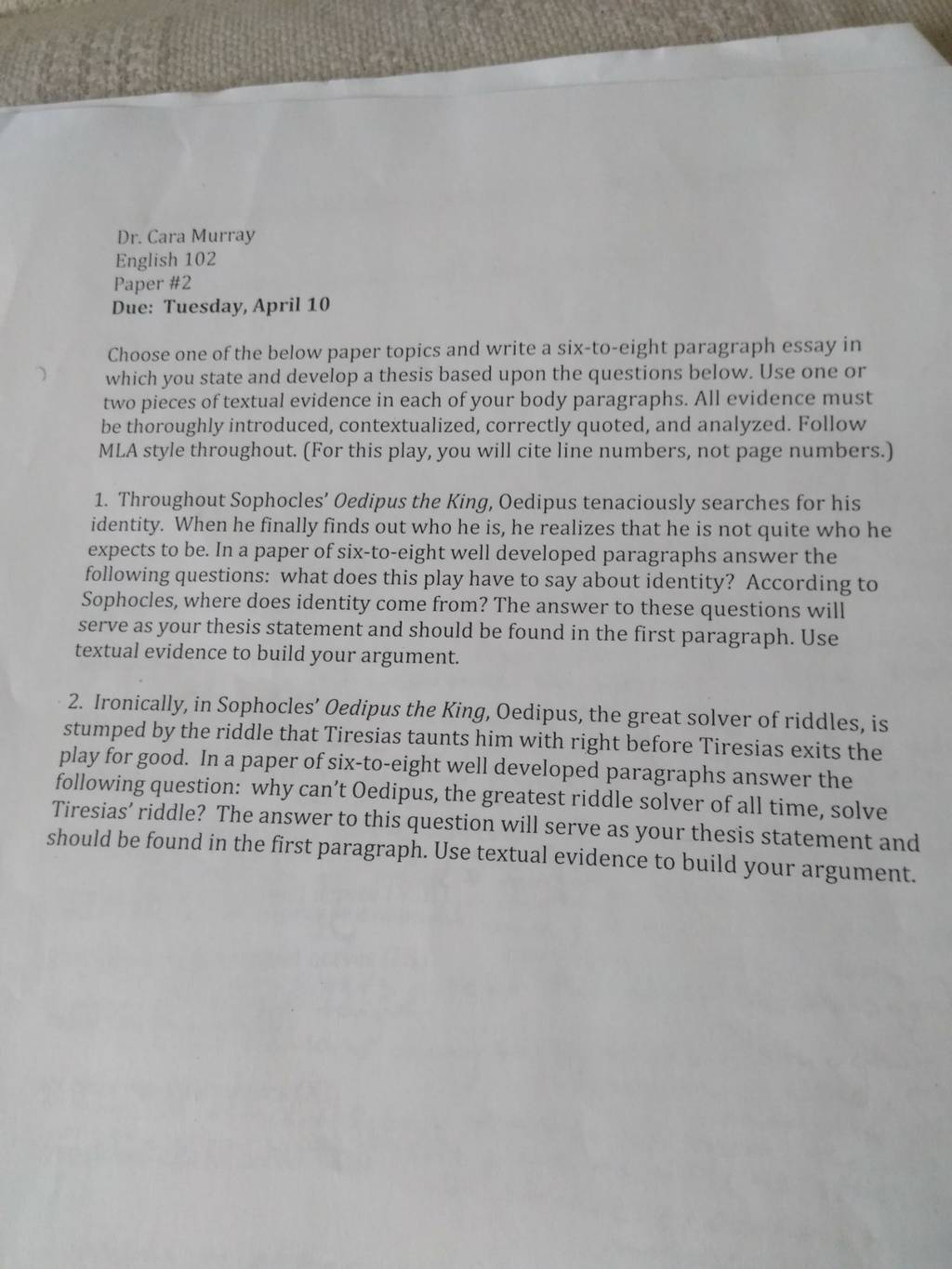 Dr. Cara Murray
English 102
Paper #2
Due: Tuesday, April 10

Choose one of the below paper topics and write a six-to-eight paragraph essay in which you state and develop a thesis based upon the questions below. Use one or two pieces of textual evidence in each of your body paragraphs. All evidence must be thoroughly introduced, contextualized, correctly quoted, and analyzed. Follow MLA style throughout. (For this play, you will cite line numbers, not page numbers.)

1. Throughout Sophocles' Oedipus the King, Oedipus tenaciously searches for his identity. When he finally finds out who he is, he realizes that he is not quite who he expects to be. In a paper of six-to-eight well developed paragraphs answer the following questions: what does this play have to say about identity? According to Sophocles, where does identity come from? The answer to these questions will serve as your thesis statement and should be found in the first paragraph. Use textual evidence to build your argument.

2. Ironically, in Sophocles' Oedipus the King, Oedipus, the great solver of riddles, is stumped by the riddle that Tiresias taunts him with right before Tiresias exits the play for good. In a paper of six-to-eight well developed paragraphs answer the following question: why can't Oedipus, the greatest riddle solver of all time, solve Tiresias' riddle? The answer to this question will serve as your thesis statement and should be found in the first paragraph. Use textual evidence to build your argument.